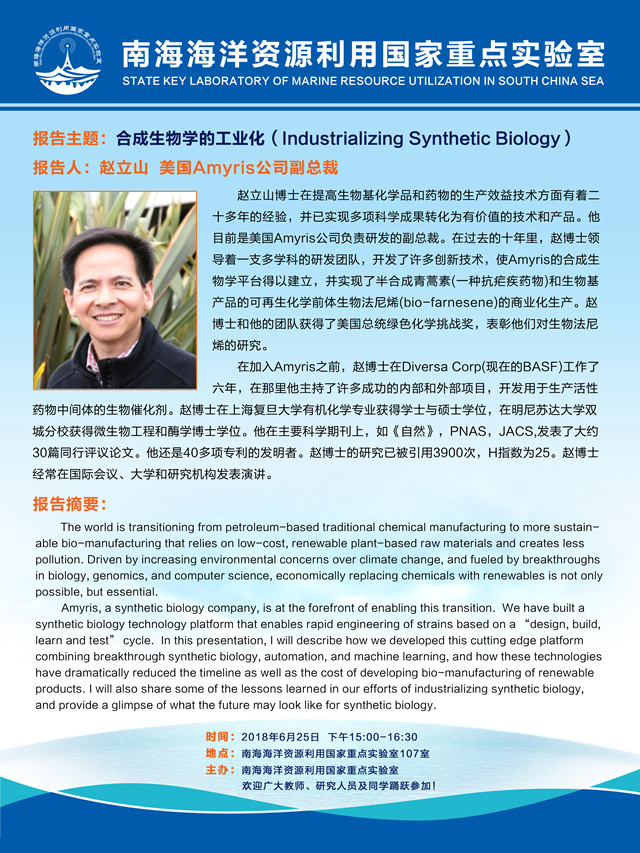 南海海洋资源利用国家重点实验室
STATE KEY LABORATORY OF MARINE RESOURCE UTILIZATION IN SOUTH CHINA SEA

报告主题：合成生物学的工业化（Industrializing Synthetic Biology）
报告人：赵立山 美国Amyris公司副总裁

赵立山博士在提高生物基化学品和药物的生产效益技术方面有着二十多年的经验，并已实现多项科学成果转化为有价值的技术和产品。他目前是美国Amyris公司负责研发的副总裁。在过去的十年里，赵博士领导着一支多学科的研发团队，开发了许多创新技术，使Amyris的合成生物学平台得以建立，并实现了半合成青蒿素(一种抗疟疾药物)和生物基产品的可再生化学前体生物法尼烯(bio-farnesene)的商业化生产。赵博士和他的团队获得了美国总统绿色化学挑战奖，表彰他们对生物法尼烯的研究。

在加入Amyris之前，赵博士在Diversa Corp(现在的BASF)工作了六年，在那里他主持了许多成功的内部和外部项目，开发用于生产活性药物中间体的生物催化剂。赵博士在上海复旦大学有机化学专业获得学士与硕士学位，在明尼苏达大学双城分校获得微生物工程和酶学博士学位。他在主要科学期刊上，如《自然》，PNAS，JACS,发表了大约30篇同行评议论文。他还是40多项专利的发明者。赵博士的研究已被引用3900次，H指数为25。赵博士经常在国际会议、大学和研究机构发表演讲。

报告摘要：

The world is transitioning from petroleum-based traditional chemical manufacturing to more sustainable bio-manufacturing that relies on low-cost, renewable plant-based raw materials and creates less pollution. Driven by increasing environmental concerns over climate change, and fueled by breakthroughs in biology, genomics, and computer science, economically replacing chemicals with renewables is not only possible, but essential.

Amyris, a synthetic biology company, is at the forefront of enabling this transition. We have built a synthetic biology technology platform that enables rapid engineering of strains based on a “design, build, learn and test” cycle. In this presentation, I will describe how we developed this cutting edge platform combining breakthrough synthetic biology, automation, and machine learning, and how these technologies have dramatically reduced the timeline as well as the cost of developing bio-manufacturing of renewable products. I will also share some of the lessons learned in our efforts of industrializing synthetic biology, and provide a glimpse of what the future may look like for synthetic biology.

时间：2018年6月25日 下午15:00-16:30
地点：南海海洋资源利用国家重点实验室107室
主办：南海海洋资源利用国家重点实验室
欢迎广大教师、研究人员及同学踊跃参加！